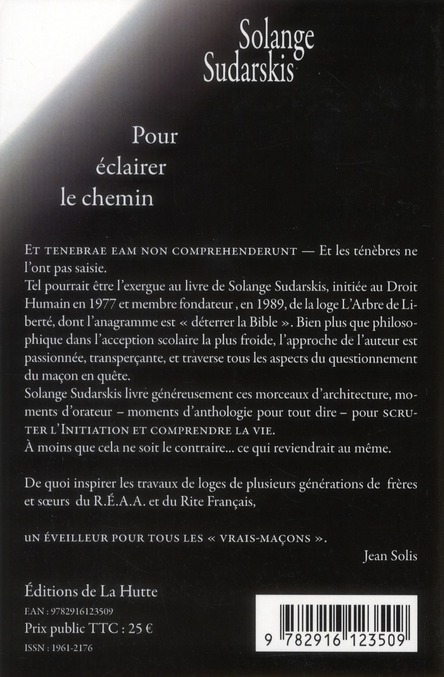 Solange Sudarskis

Pour éclairer le chemin

ET TENEBRAE EAM NON COMPREHENDERUNT — Et les ténèbres ne l'ont pas saisie.
Tel pourrait être l'exergue au livre de Solange Sudarskis, initiée au Droit Humain en 1977 et membre fondateur , en 1989, de la loge L'Arbre de Liberté, dont l'anagramme est « déterrer la Bible ». Bien plus que philosophique dans l'acception scolaire la plus froide, l'approche de l'auteur est passionnée, transperçante, et traverse tous les aspects du questionnement du maçon en quête.
Solange Sudarskis livre généreusement ces morceaux d'architecture, moments d'orateur – moments d'anthologie pour tout dire – pour SCRUTER L'INITIATION ET COMPRENDRE LA VIE.
À moins que cela ne soit le contraire... ce qui reviendrait au même.

De quoi inspirer les travaux de loges de plusieurs générations de frères et sœurs du R.É.A.A. et du Rite Français,

UN ÉVEILLEUR POUR TOUS LES « VRAIS-MAÇONS ».

Jean Solis

Éditions de La Hutte
EAN : 9782916123509
Prix public TTC : 25 €
ISSN : 1961-2176

9 782916 123509